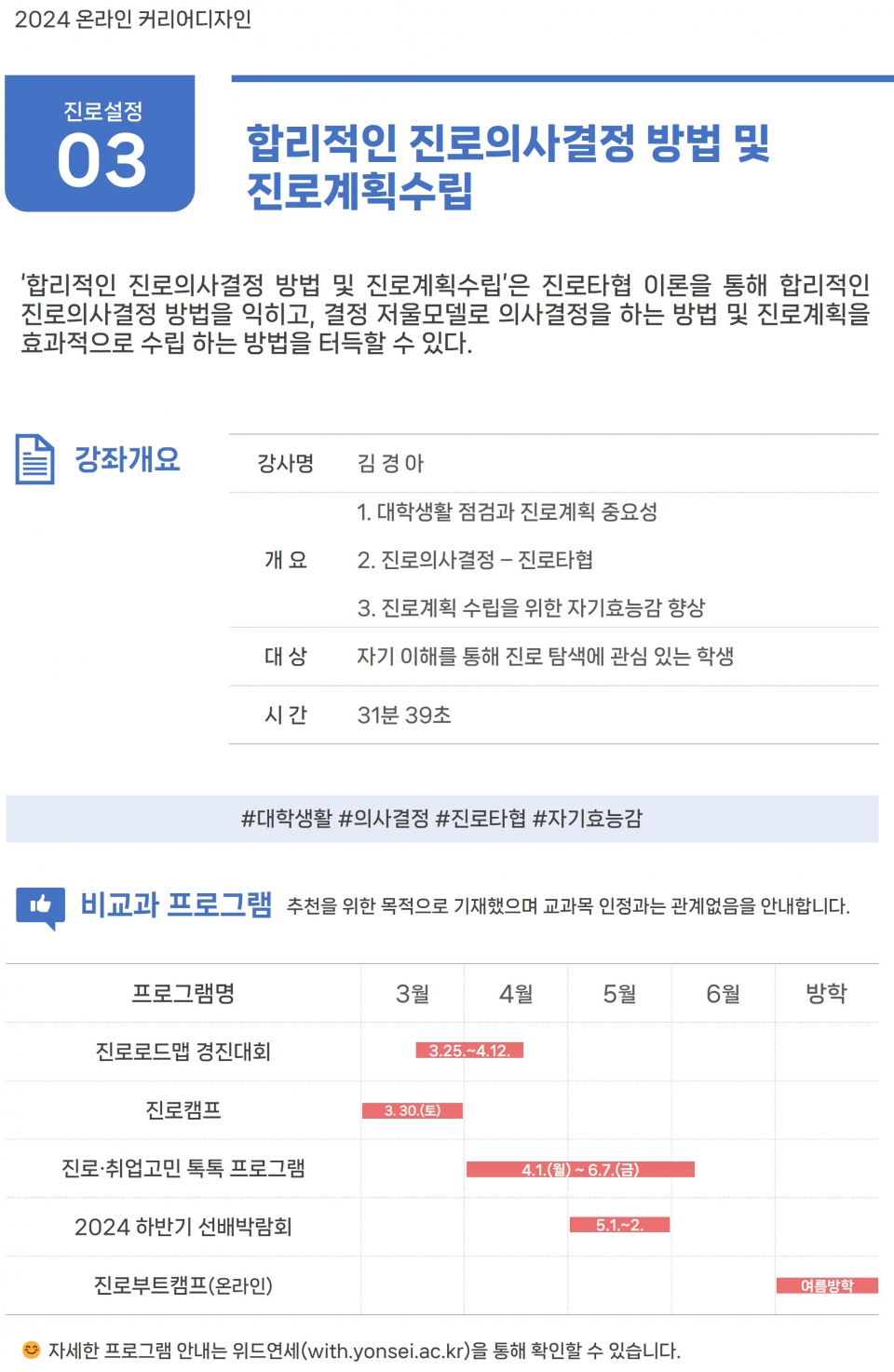 2024 온라인 커리어디자인

진로설정
03

합리적인 진로의사결정 방법 및 진로계획수립

'합리적인 진로의사결정 방법 및 진로계획수립'은 진로타협 이론을 통해 합리적인 진로의사결정 방법을 익히고, 결정 저울모델로 의사결정을 하는 방법 및 진로계획을 효과적으로 수립 하는 방법을 터득할 수 있다.

강좌개요

강사명
김 경 아

개 요
1. 대학생활 점검과 진로계획 중요성
2. 진로의사결정 – 진로타협
3. 진로계획 수립을 위한 자기효능감 향상

대 상
자기 이해를 통해 진로 탐색에 관심 있는 학생

시 간
31분 39초

#대학생활 #의사결정 #진로타협 #자기효능감

비교과 프로그램 추천을 위한 목적으로 기재했으며 교과목 인정과는 관계없음을 안내합니다.

| 프로그램명 | 3월 | 4월 | 5월 | 6월 | 방학 |
|---|---|---|---|---|---|
| 진로로드맵 경진대회 | 3.25.~4.12. | | | | |
| 진로캠프 | 3. 30.(토) | | | | |
| 진로·취업고민 톡톡 프로그램 | | 4.1.(월) ~ 6.7.(금) | | | |
| 2024 하반기 선배박람회 | | | 5.1.~2. | | |
| 진로부트캠프(온라인) | | | | | 여름방학 |

자세한 프로그램 안내는 위드연세(with.yonsei.ac.kr)을 통해 확인할 수 있습니다.